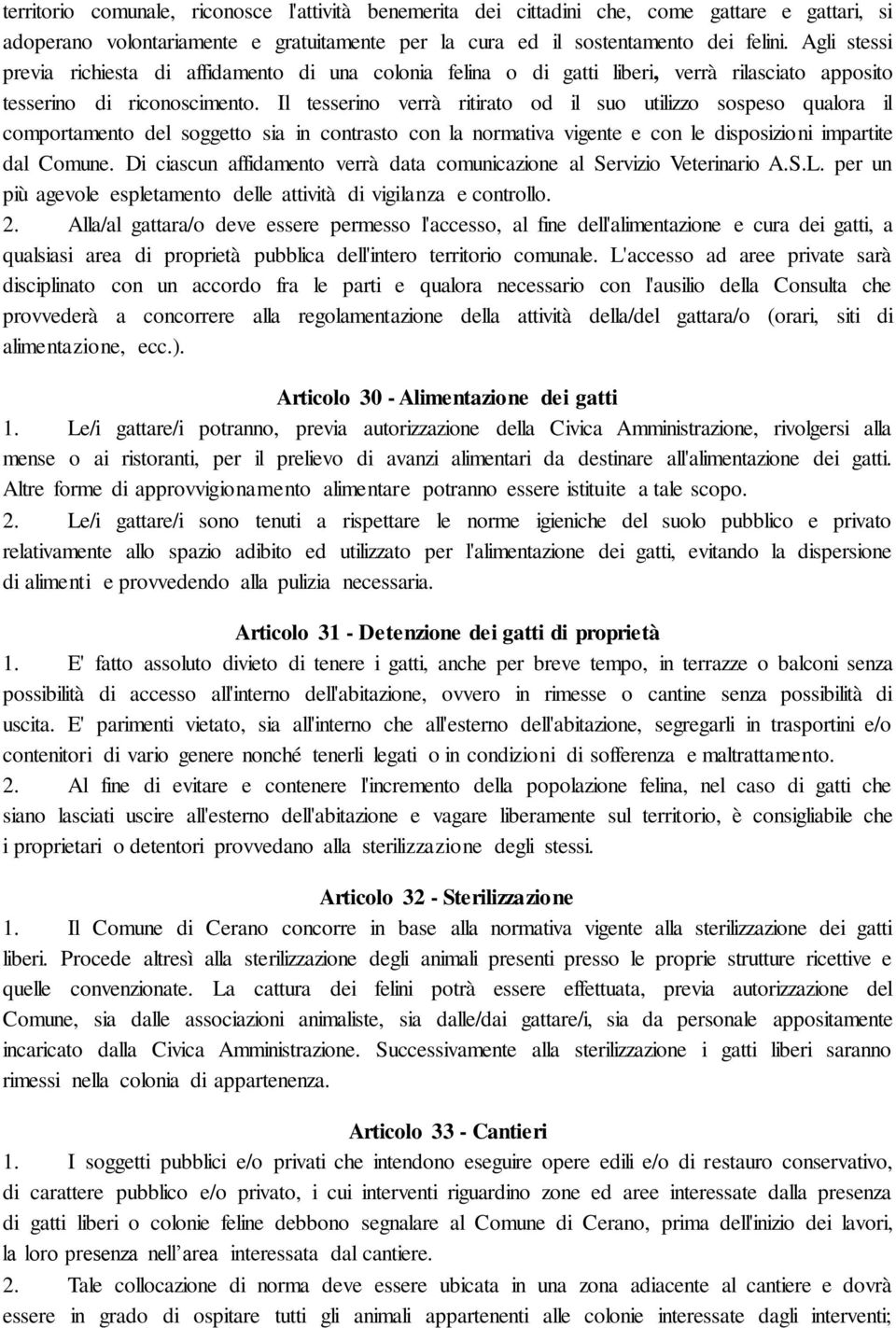 territorio comunale, riconosce l'attività benemerita dei cittadini che, come gattare e gattari, si adoperano volontariamente e gratuitamente per la cura ed il sostentamento dei felini. Agli stessi previa richiesta di affidamento di una colonia felina o di gatti liberi, verrà rilasciato apposito tesserino di riconoscimento. Il tesserino verrà ritirato od il suo utilizzo sospeso qualora il comportamento del soggetto sia in contrasto con la normativa vigente e con le disposizioni impartite dal Comune. Di ciascun affidamento verrà data comunicazione al Servizio Veterinario A.S.L. per un più agevole espletamento delle attività di vigilanza e controllo.

2. Alla/al gattara/o deve essere permesso l'accesso, al fine dell'alimentazione e cura dei gatti, a qualsiasi area di proprietà pubblica dell'intero territorio comunale. L'accesso ad aree private sarà disciplinato con un accordo fra le parti e qualora necessario con l'ausilio della Consulta che provvederà a concorrere alla regolamentazione della attività della/del gattara/o (orari, siti di alimentazione, ecc.).

Articolo 30 - Alimentazione dei gatti

1. Le/i gattare/i potranno, previa autorizzazione della Civica Amministrazione, rivolgersi alla mense o ai ristoranti, per il prelievo di avanzi alimentari da destinare all'alimentazione dei gatti. Altre forme di approvvigionamento alimentare potranno essere istituite a tale scopo.

2. Le/i gattare/i sono tenuti a rispettare le norme igieniche del suolo pubblico e privato relativamente allo spazio adibito ed utilizzato per l'alimentazione dei gatti, evitando la dispersione di alimenti e provvedendo alla pulizia necessaria.

Articolo 31 - Detenzione dei gatti di proprietà

1. E' fatto assoluto divieto di tenere i gatti, anche per breve tempo, in terrazze o balconi senza possibilità di accesso all'interno dell'abitazione, ovvero in rimesse o cantine senza possibilità di uscita. E' parimenti vietato, sia all'interno che all'esterno dell'abitazione, segregarli in trasportini e/o contenitori di vario genere nonché tenerli legati o in condizioni di sofferenza e maltrattamento.

2. Al fine di evitare e contenere l'incremento della popolazione felina, nel caso di gatti che siano lasciati uscire all'esterno dell'abitazione e vagare liberamente sul territorio, è consigliabile che i proprietari o detentori provvedano alla sterilizzazione degli stessi.

Articolo 32 - Sterilizzazione

1. Il Comune di Cerano concorre in base alla normativa vigente alla sterilizzazione dei gatti liberi. Procede altresì alla sterilizzazione degli animali presenti presso le proprie strutture ricettive e quelle convenzionate. La cattura dei felini potrà essere effettuata, previa autorizzazione del Comune, sia dalle associazioni animaliste, sia dalle/dai gattare/i, sia da personale appositamente incaricato dalla Civica Amministrazione. Successivamente alla sterilizzazione i gatti liberi saranno rimessi nella colonia di appartenenza.

Articolo 33 - Cantieri

1. I soggetti pubblici e/o privati che intendono eseguire opere edili e/o di restauro conservativo, di carattere pubblico e/o privato, i cui interventi riguardino zone ed aree interessate dalla presenza di gatti liberi o colonie feline debbono segnalare al Comune di Cerano, prima dell'inizio dei lavori, la loro presenza nell'area interessata dal cantiere.

2. Tale collocazione di norma deve essere ubicata in una zona adiacente al cantiere e dovrà essere in grado di ospitare tutti gli animali appartenenti alle colonie interessate dagli interventi;